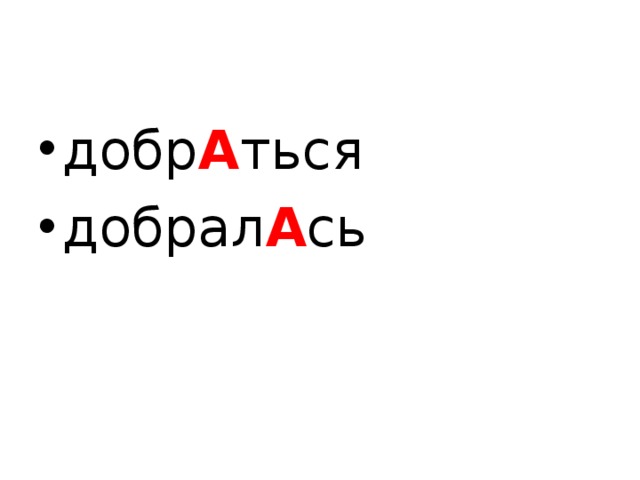 • добрАться
• добралАсь